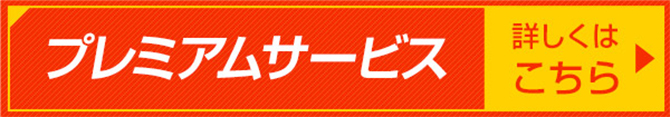 プレミアムサービス

詳しくは
こちら